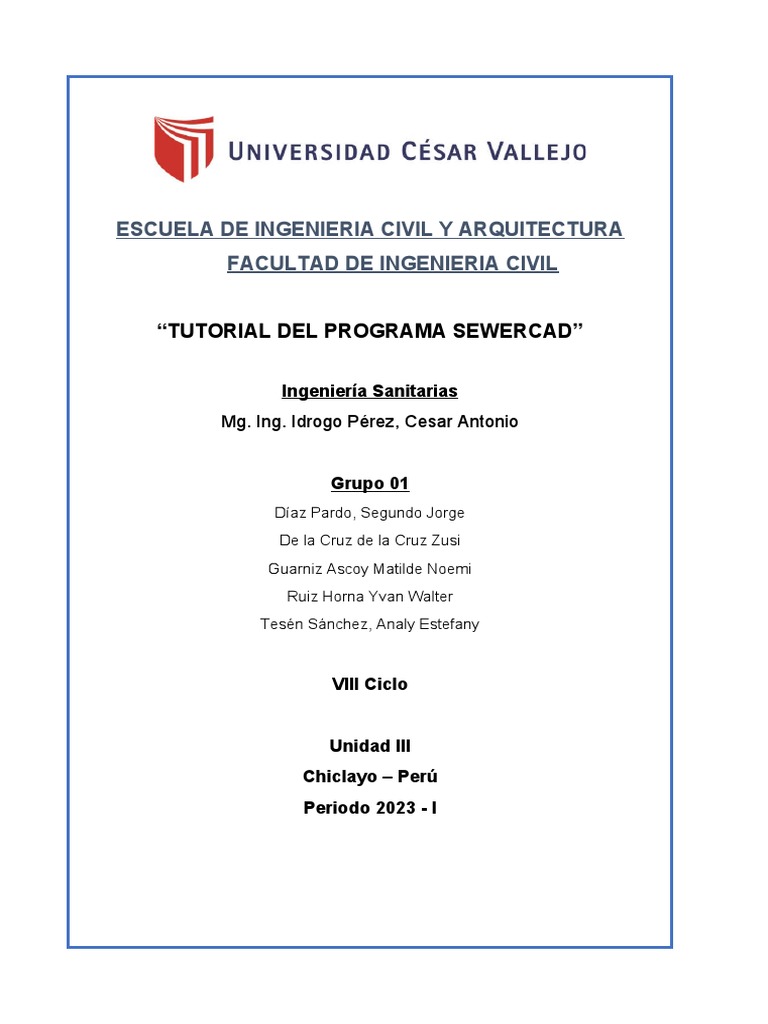 UNIVERSIDAD CÉSAR VALLEJO

ESCUELA DE INGENIERIA CIVIL Y ARQUITECTURA
FACULTAD DE INGENIERIA CIVIL

“TUTORIAL DEL PROGRAMA SEWERCAD”

Ingeniería Sanitarias
Mg. Ing. Idrogo Pérez, Cesar Antonio

Grupo 01
Díaz Pardo, Segundo Jorge
De la Cruz de la Cruz Zusi
Guarniz Ascoy Matilde Noemi
Ruiz Horna Yvan Walter
Tesén Sánchez, Analy Estefany

VIII Ciclo

Unidad III
Chiclayo – Perú
Periodo 2023 - I